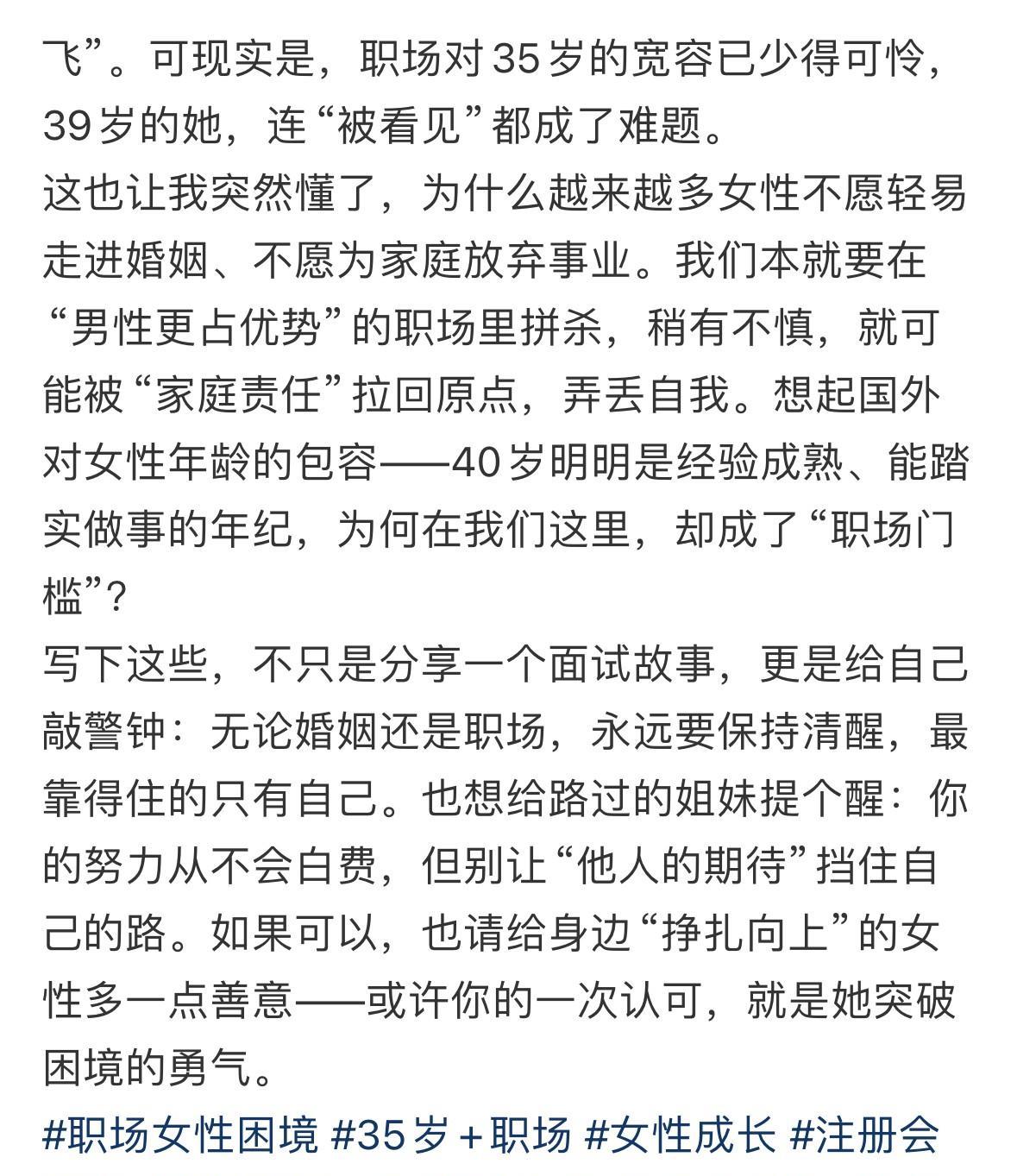 飞”。可现实是，职场对35岁的宽容已少得可怜，39岁的她，连“被看见”都成了难题。
这也让我突然懂了，为什么越来越多女性不愿轻易走进婚姻、不愿为家庭放弃事业。我们本就要在“男性更占优势”的职场里拼杀，稍有不慎，就可能被“家庭责任”拉回原点，弄丢自我。想起国外对女性年龄的包容——40岁明明是经验成熟、能踏实做事的年纪，为何在我们这里，却成了“职场门槛”？
写下这些，不只是分享一个面试故事，更是给自己敲警钟：无论婚姻还是职场，永远要保持清醒，最靠得住的只有自己。也想给路过的姐妹提个醒：你的努力从不会白费，但别让“他人的期待”挡住自己的路。如果可以，也请给身边“挣扎向上”的女性多一点善意——或许你的一次认可，就是她突破困境的勇气。
#职场女性困境 #35岁+职场 #女性成长 #注册会